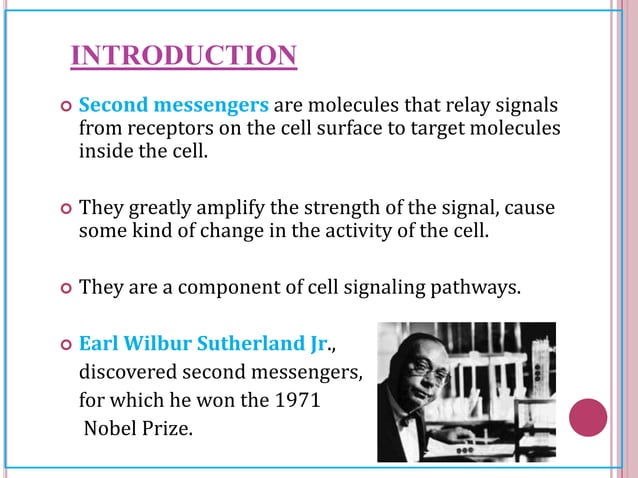 INTRODUCTION

Second messengers are molecules that relay signals from receptors on the cell surface to target molecules inside the cell.

They greatly amplify the strength of the signal, cause some kind of change in the activity of the cell.

They are a component of cell signaling pathways.

Earl Wilbur Sutherland Jr., discovered second messengers, for which he won the 1971 Nobel Prize.